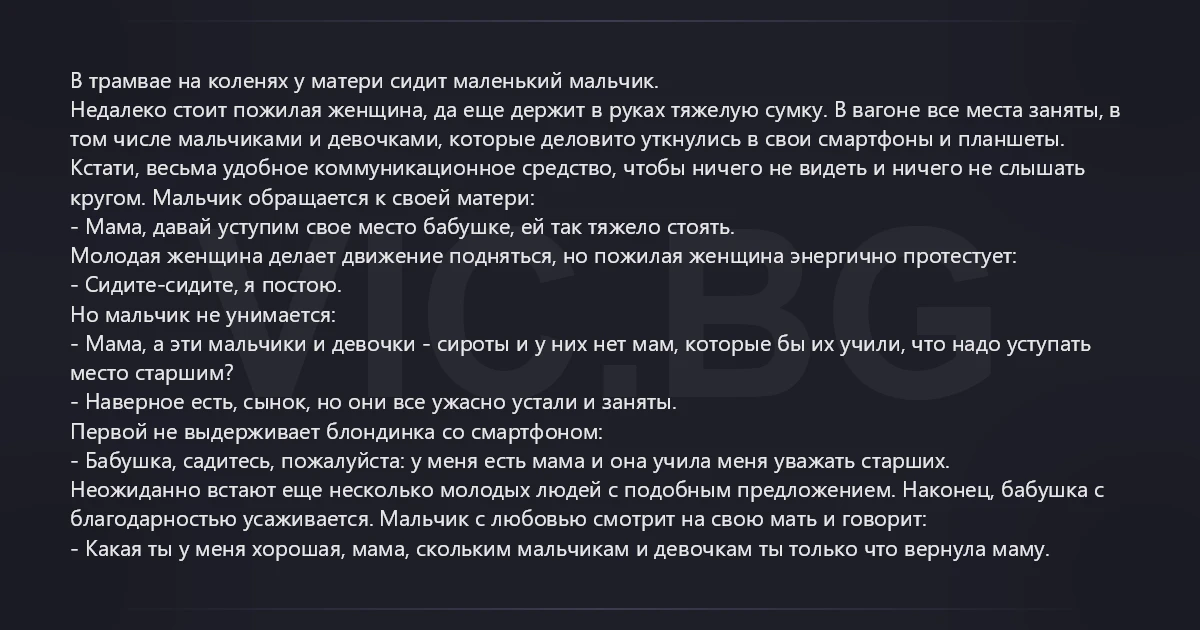 В трамвае на коленях у матери сидит маленький мальчик.
Недалеко стоит пожилая женщина, да еще держит в руках тяжелую сумку. В вагоне все места заняты, в том числе мальчиками и девочками, которые деловито уткнулись в свои смартфоны и планшеты. Кстати, весьма удобное коммуникационное средство, чтобы ничего не видеть и ничего не слышать кругом. Мальчик обращается к своей матери:
- Мама, давай уступим свое место бабушке, ей так тяжело стоять.
Молодая женщина делает движение подняться, но пожилая женщина энергично протестует:
- Сидите-сидите, я постою.
Но мальчик не унимается:
- Мама, а эти мальчики и девочки - сироты и у них нет мам, которые бы их учили, что надо уступать место старшим?
- Наверное есть, сынок, но они все ужасно устали и заняты.
Первой не выдерживает блондинка со смартфоном:
- Бабушка, садитесь, пожалуйста: у меня есть мама и она учила меня уважать старших.
Неожиданно встают еще несколько молодых людей с подобным предложением. Наконец, бабушка с благодарностью усаживается. Мальчик с любовью смотрит на свою мать и говорит:
- Какая ты у меня хорошая, мама, скольким мальчикам и девочкам ты только что вернула маму.

VIC.BG